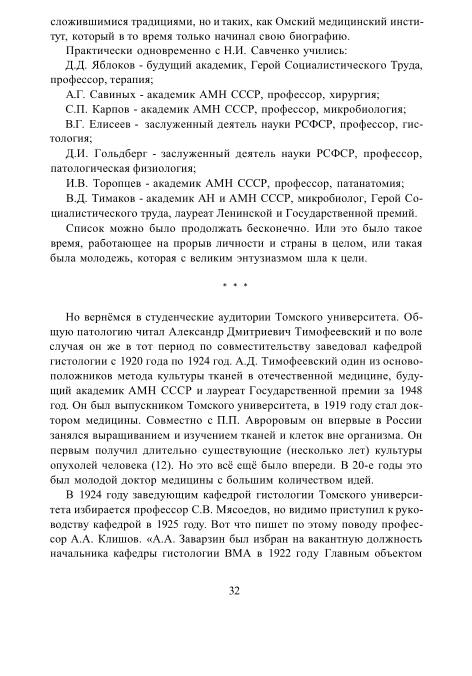 сложившимися традициями, но и таких, как Омский медицинский институт, который в то время только начинал свою биографию.

Практически одновременно с Н.И. Савченко учились:

Д.Д. Яблоков - будущий академик, Герой Социалистического Труда, профессор, терапия;

А.Г. Савиных - академик АМН СССР, профессор, хирургия;

С.П. Карпов - академик АМН СССР, профессор, микробиология;

В.Г. Елисеев - заслуженный деятель науки РСФСР, профессор, гистология;

Д.И. Гольдберг - заслуженный деятель науки РСФСР, профессор, патологическая физиология;

И.В. Торопцев - академик АМН СССР, профессор, патанатомия;

В.Д. Тимаков - академик АН и АМН СССР, микробиолог, Герой Социалистического труда, лауреат Ленинской и Государственной премий.

Список можно было продолжать бесконечно. Или это было такое время, работающее на прорыв личности и страны в целом, или такая была молодежь, которая с великим энтузиазмом шла к цели.

* * *

Но вернёмся в студенческие аудитории Томского университета. Общую патологию читал Александр Дмитриевич Тимофеевский и по воле случая он же в тот период по совместительству заведовал кафедрой гистологии с 1920 года по 1924 год. А.Д. Тимофеевский один из основоположников метода культуры тканей в отечественной медицине, будущий академик АМН СССР и лауреат Государственной премии за 1948 год. Он был выпускником Томского университета, в 1919 году стал доктором медицины. Совместно с П.П. Авроровым он впервые в России занялся выращиванием и изучением тканей и клеток вне организма. Он первым получил длительно существующие (несколько лет) культуры опухолей человека (12). Но это всё ещё было впереди. В 20-е годы это был молодой доктор медицины с большим количеством идей.

В 1924 году заведующим кафедрой гистологии Томского университета избирается профессор С.В. Мясоедов, но видимо приступил к руководству кафедрой в 1925 году. Вот что пишет по этому поводу профессор А.А. Клишов. «А.А. Заварзин был избран на вакантную должность начальника кафедры гистологии ВМА в 1922 году Главным объектом

32